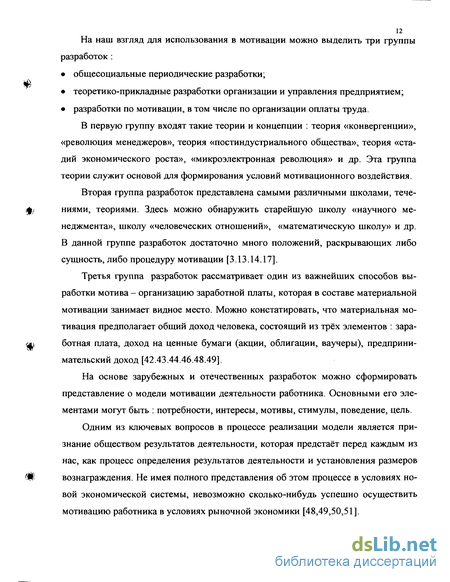 12

На наш взгляд для использования в мотивации можно выделить три группы разработок :

• общесоциальные периодические разработки;
• теоретико-прикладные разработки организации и управления предприятием;
• разработки по мотивации, в том числе по организации оплаты труда.

В первую группу входят такие теории и концепции : теория «конвергенции», «революция менеджеров», теория «постиндустриального общества», теория «стадий экономического роста», «микроэлектронная революция» и др. Эта группа теории служит основой для формирования условий мотивационного воздействия.

Вторая группа разработок представлена самыми различными школами, течениями, теориями. Здесь можно обнаружить старейшую школу «научного менеджмента», школу «человеческих отношений», «математическую школу» и др. В данной группе разработок достаточно много положений, раскрывающих либо сущность, либо процедуру мотивации [3.13.14.17].

Третья группа разработок рассматривает один из важнейших способов выработки мотива – организацию заработной платы, которая в составе материальной мотивации занимает видное место. Можно констатировать, что материальная мотивация предполагает общий доход человека, состоящий из трёх элементов : заработная плата, доход на ценные бумаги (акции, облигации, ваучеры), предпринимательский доход [42.43.44.46.48.49].

На основе зарубежных и отечественных разработок можно сформировать представление о модели мотивации деятельности работника. Основными его элементами могут быть : потребности, интересы, мотивы, стимулы, поведение, цель.

Одним из ключевых вопросов в процессе реализации модели является признание обществом результатов деятельности, которая предстаёт перед каждым из нас, как процесс определения результатов деятельности и установления размеров вознаграждения. Не имея полного представления об этом процессе в условиях новой экономической системы, невозможно сколько-нибудь успешно осуществить мотивацию работника в условиях рыночной экономики [48,49,50,51].

dsLib.net
библиотека диссертаций